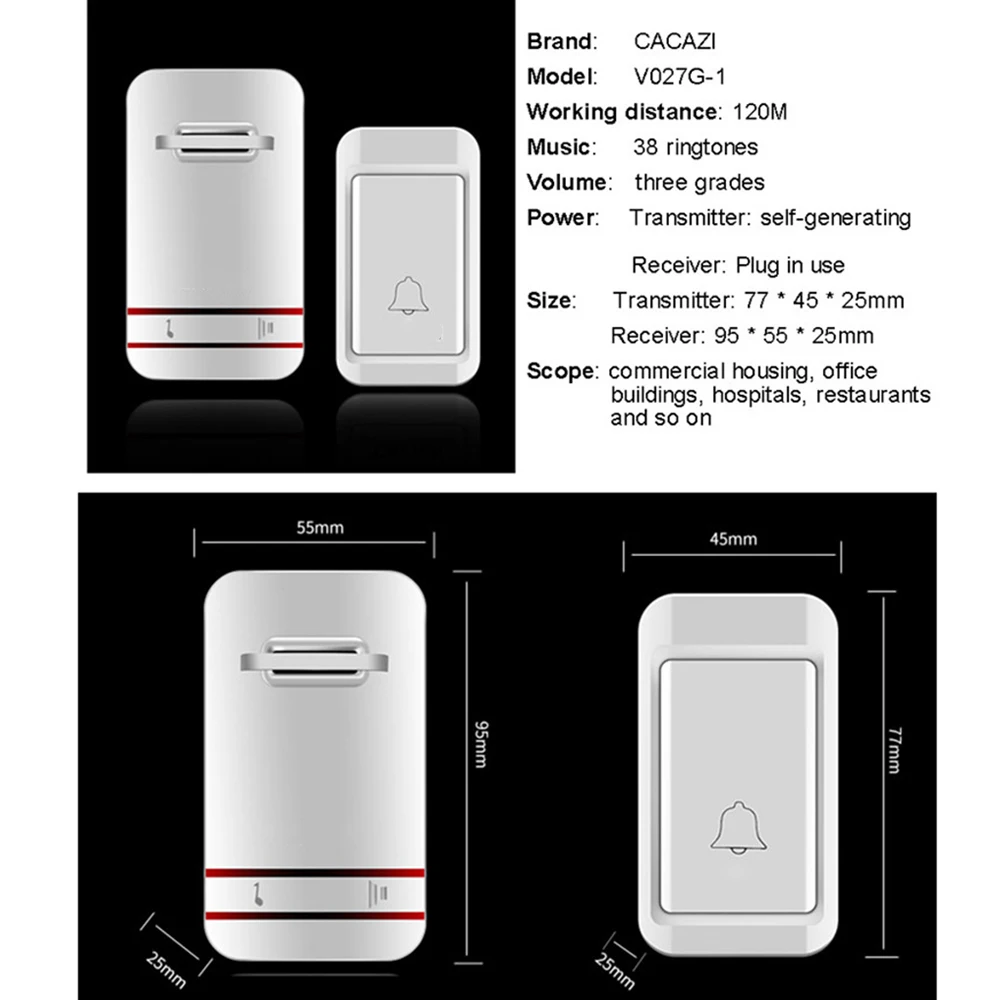 Brand: CACAZI
Model: V027G-1
Working distance: 120M
Music: 38 ringtones
Volume: three grades
Power: Transmitter: self-generating

Receiver: Plug in use
Size: Transmitter: 77 * 45 * 25mm
Receiver: 95 * 55 * 25mm
Scope: commercial housing, office buildings, hospitals, restaurants and so on

55mm
95mm
25mm

45mm
77mm
25mm